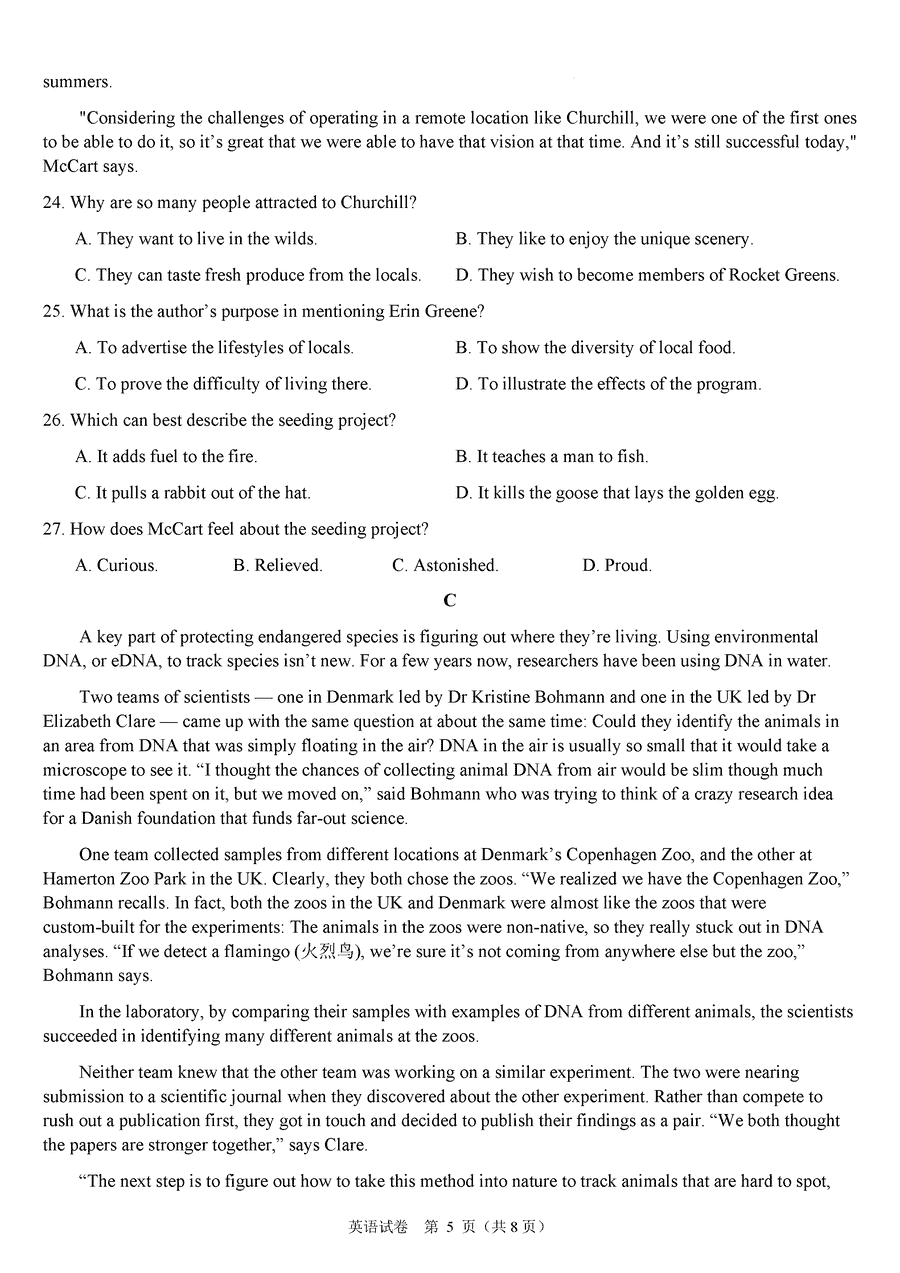 summers.

"Considering the challenges of operating in a remote location like Churchill, we were one of the first ones to be able to do it, so it's great that we were able to have that vision at that time. And it's still successful today," McCart says.

24. Why are so many people attracted to Churchill?

A. They want to live in the wilds.
B. They like to enjoy the unique scenery.
C. They can taste fresh produce from the locals.
D. They wish to become members of Rocket Greens.

25. What is the author's purpose in mentioning Erin Greene?

A. To advertise the lifestyles of locals.
B. To show the diversity of local food.
C. To prove the difficulty of living there.
D. To illustrate the effects of the program.

26. Which can best describe the seeding project?

A. It adds fuel to the fire.
B. It teaches a man to fish.
C. It pulls a rabbit out of the hat.
D. It kills the goose that lays the golden egg.

27. How does McCart feel about the seeding project?

A. Curious.
B. Relieved.
C. Astonished.
D. Proud.

C

A key part of protecting endangered species is figuring out where they're living. Using environmental DNA, or eDNA, to track species isn't new. For a few years now, researchers have been using DNA in water.

Two teams of scientists — one in Denmark led by Dr Kristine Bohmann and one in the UK led by Dr Elizabeth Clare — came up with the same question at about the same time: Could they identify the animals in an area from DNA that was simply floating in the air? DNA in the air is usually so small that it would take a microscope to see it. "I thought the chances of collecting animal DNA from air would be slim though much time had been spent on it, but we moved on," said Bohmann who was trying to think of a crazy research idea for a Danish foundation that funds far-out science.

One team collected samples from different locations at Denmark's Copenhagen Zoo, and the other at Hamerton Zoo Park in the UK. Clearly, they both chose the zoos. "We realized we have the Copenhagen Zoo," Bohmann recalls. In fact, both the zoos in the UK and Denmark were almost like the zoos that were custom-built for the experiments: The animals in the zoos were non-native, so they really stuck out in DNA analyses. "If we detect a flamingo (火烈鸟), we're sure it's not coming from anywhere else but the zoo," Bohmann says.

In the laboratory, by comparing their samples with examples of DNA from different animals, the scientists succeeded in identifying many different animals at the zoos.

Neither team knew that the other team was working on a similar experiment. The two were nearing submission to a scientific journal when they discovered about the other experiment. Rather than compete to rush out a publication first, they got in touch and decided to publish their findings as a pair. "We both thought the papers are stronger together," says Clare.

"The next step is to figure out how to take this method into nature to track animals that are hard to spot,

英语试卷 第 5 页（共 8 页）